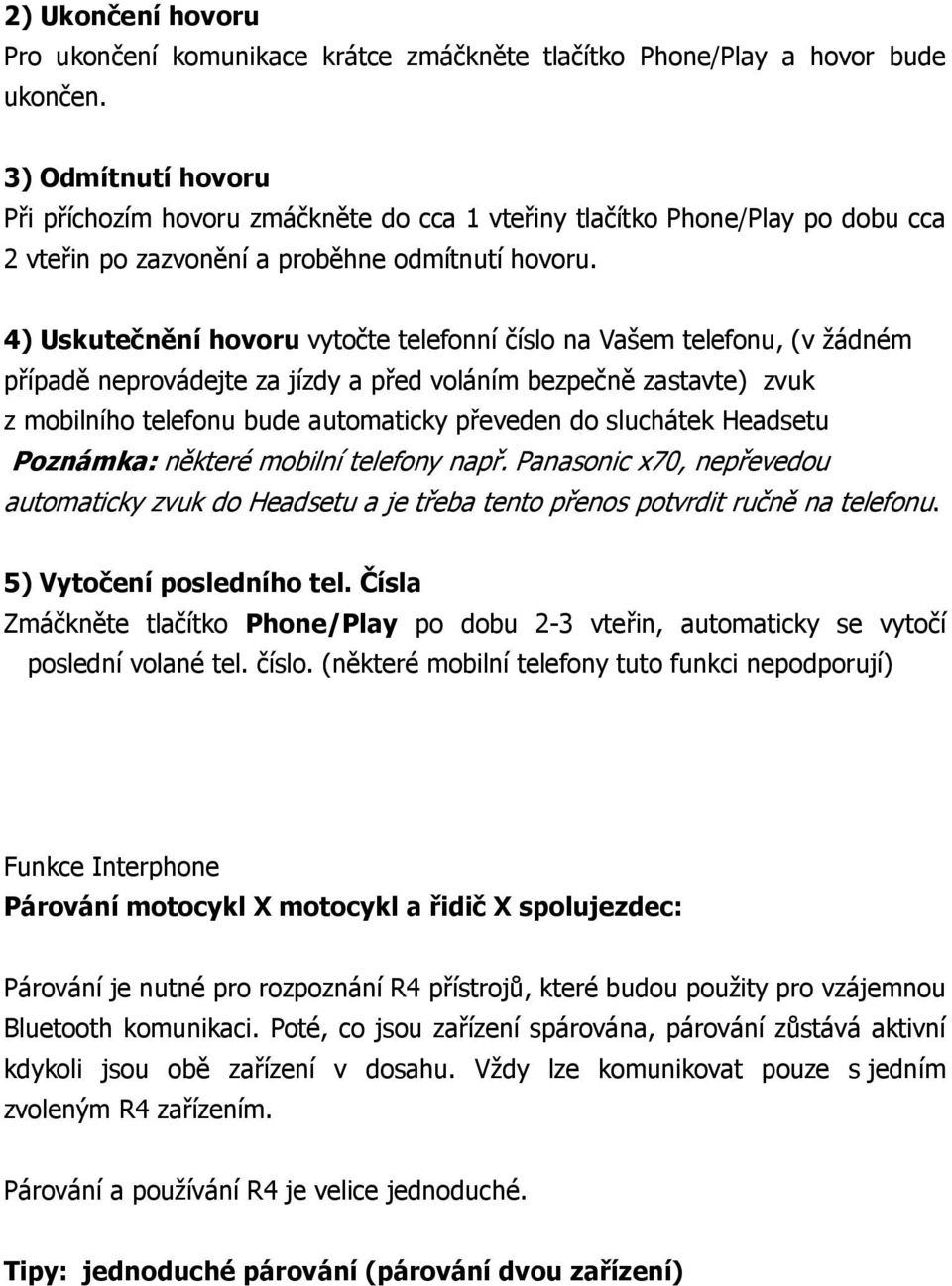 2) Ukončení hovoru
Pro ukončení komunikace krátce zmáčkněte tlačítko Phone/Play a hovor bude ukončen.

3) Odmítnutí hovoru
Při příchozím hovoru zmáčkněte do cca 1 vteřiny tlačítko Phone/Play po dobu cca 2 vteřin po zazvonění a proběhne odmítnutí hovoru.

4) Uskutečnění hovoru vytočte telefonní číslo na Vašem telefonu, (v žádném případě neprovádejte za jízdy a před voláním bezpečně zastavte) zvuk z mobilního telefonu bude automaticky převeden do sluchátek Headsetu
Poznámka: některé mobilní telefony např. Panasonic x70, nepřevedou automaticky zvuk do Headsetu a je třeba tento přenos potvrdit ručně na telefonu.

5) Vytočení posledního tel. Čísla
Zmáčkněte tlačítko Phone/Play po dobu 2-3 vteřin, automaticky se vytočí poslední volané tel. číslo. (některé mobilní telefony tuto funkci nepodporují)

Funkce Interphone
Párování motocykl X motocykl a řidič X spolujezdec:

Párování je nutné pro rozpoznání R4 přístrojů, které budou použity pro vzájemnou Bluetooth komunikaci. Poté, co jsou zařízení spárována, párování zůstává aktivní kdykoli jsou obě zařízení v dosahu. Vždy lze komunikovat pouze s jedním zvoleným R4 zařízením.

Párování a používání R4 je velice jednoduché.

Tipy: jednoduché párování (párování dvou zařízení)